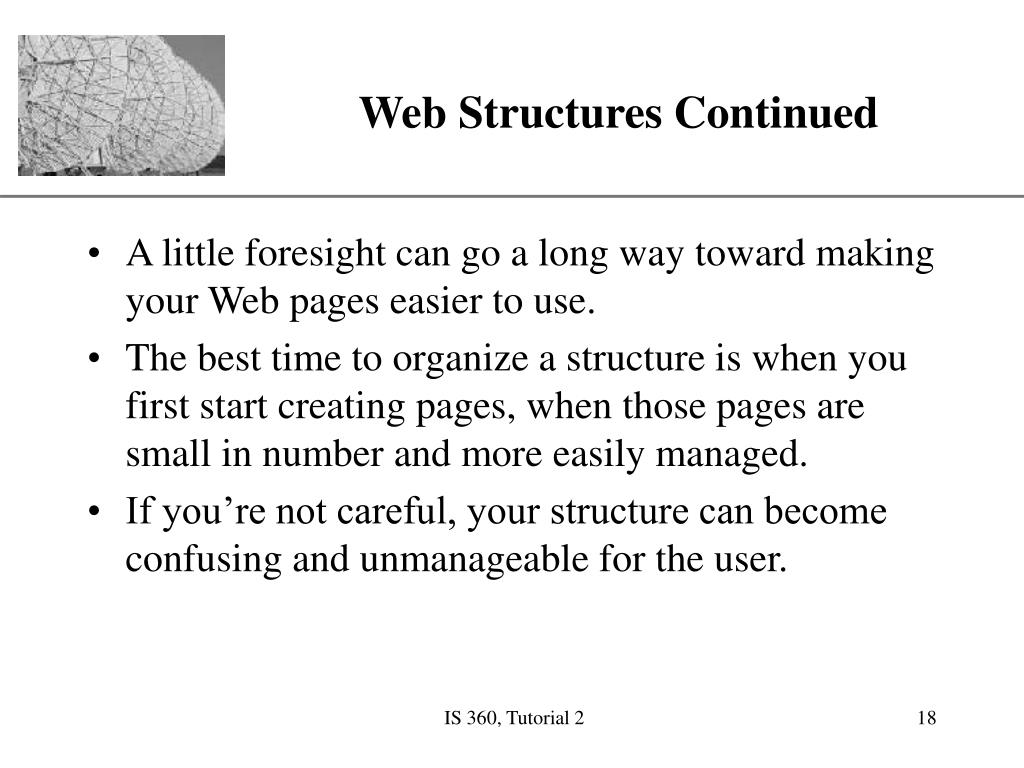 Web Structures Continued

• A little foresight can go a long way toward making your Web pages easier to use.
• The best time to organize a structure is when you first start creating pages, when those pages are small in number and more easily managed.
• If you’re not careful, your structure can become confusing and unmanageable for the user.

IS 360, Tutorial 2

18